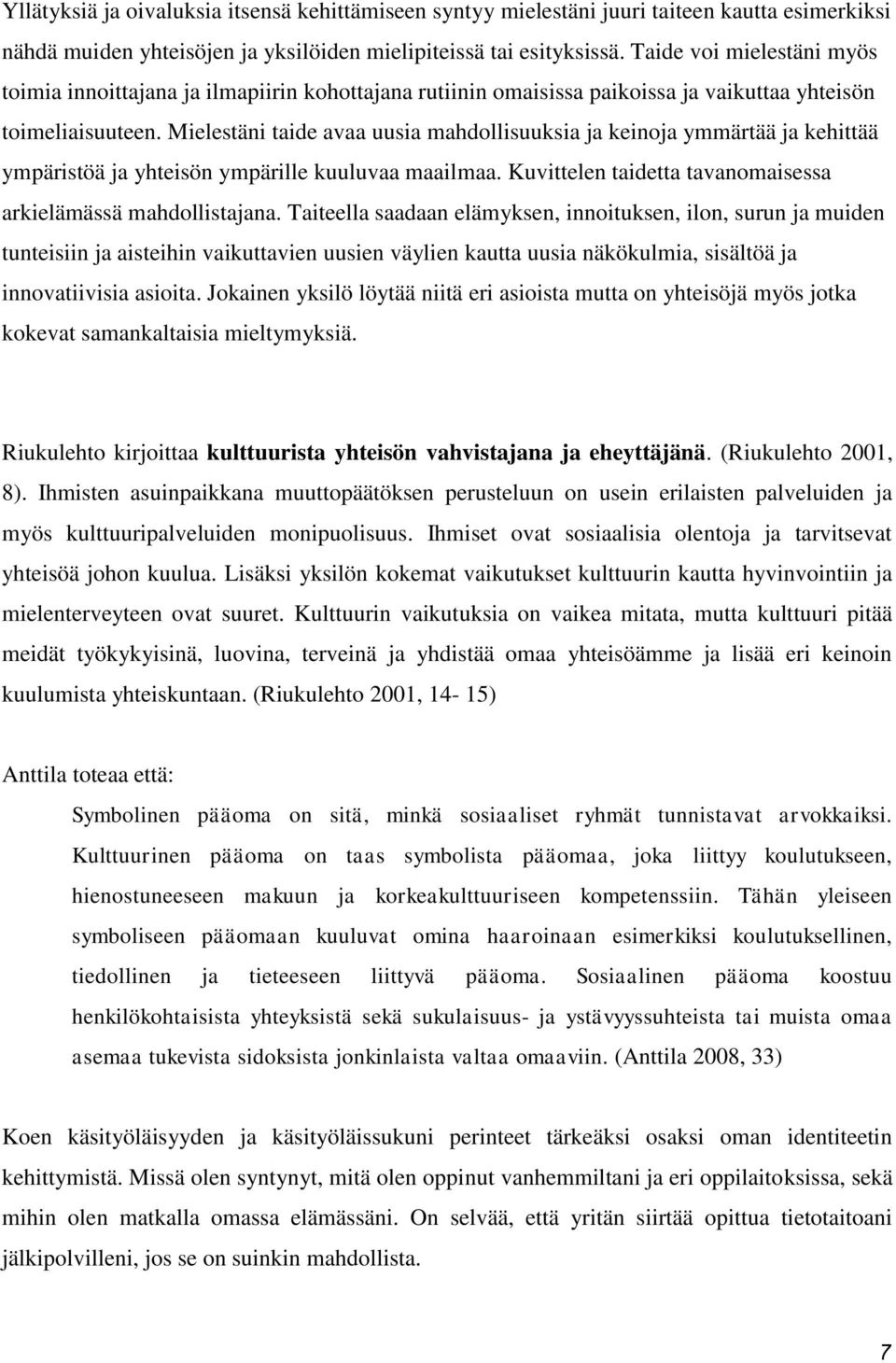 Yllätyksiä ja oivaluksia itsensä kehittämiseen syntyy mielestäni juuri taiteen kautta esimerkiksi nähdä muiden yhteisöjen ja yksilöiden mielipiteissä tai esityksissä. Taide voi mielestäni myös toimia innoittajana ja ilmapiirin kohottajana rutiinin omaisissa paikoissa ja vaikuttaa yhteisön toimeliaisuuteen. Mielestäni taide avaa uusia mahdollisuuksia ja keinoja ymmärtää ja kehittää ympäristöä ja yhteisön ympärille kuuluvaa maailmaa. Kuvittelen taidetta tavanomaisessa arkielämässä mahdollistajana. Taiteella saadaan elämyksen, innoituksen, ilon, surun ja muiden tunteisiin ja aisteihin vaikuttavien uusien väylien kautta uusia näkökulmia, sisältöä ja innovatiivisia asioita. Jokainen yksilö löytää niitä eri asioista mutta on yhteisöjä myös jotka kokevat samankaltaisia mieltymyksiä.

Riukulehto kirjoittaa kulttuurista yhteisön vahvistajana ja eheyttäjänä. (Riukulehto 2001, 8). Ihmisten asuinpaikkana muuttopäätöksen perusteluun on usein erilaisten palveluiden ja myös kulttuuripalveluiden monipuolisuus. Ihmiset ovat sosiaalisia olentoja ja tarvitsevat yhteisöä johon kuulua. Lisäksi yksilön kokemat vaikutukset kulttuurin kautta hyvinvointiin ja mielenterveyteen ovat suuret. Kulttuurin vaikutuksia on vaikea mitata, mutta kulttuuri pitää meidät työkykyisinä, luovina, terveinä ja yhdistää omaa yhteisöämme ja lisää eri keinoin kuulumista yhteiskuntaan. (Riukulehto 2001, 14- 15)

Anttila toteaa että:

Symbolinen pääoma on sitä, minkä sosiaaliset ryhmät tunnistavat arvokkaiksi. Kulttuurinen pääoma on taas symbolista pääomaa, joka liittyy koulutukseen, hienostuneeseen makuun ja korkeakulttuuriseen kompetenssiin. Tähän yleiseen symboliseen pääomaan kuuluvat omina haaroinaan esimerkiksi koulutuksellinen, tiedollinen ja tieteeseen liittyvä pääoma. Sosiaalinen pääoma koostuu henkilökohtaisista yhteyksistä sekä sukulaisuus- ja ystävyyssuhteista tai muista omaa asemaa tukevista sidoksista jonkinlaista valtaa omaaviin. (Anttila 2008, 33)

Koen käsityöläisyyden ja käsityöläissukuni perinteet tärkeäksi osaksi oman identiteetin kehittymistä. Missä olen syntynyt, mitä olen oppinut vanhemmiltani ja eri oppilaitoksissa, sekä mihin olen matkalla omassa elämässäni. On selvää, että yritän siirtää opittua tietotaitoani jälkipolvilleni, jos se on suinkin mahdollista.

7